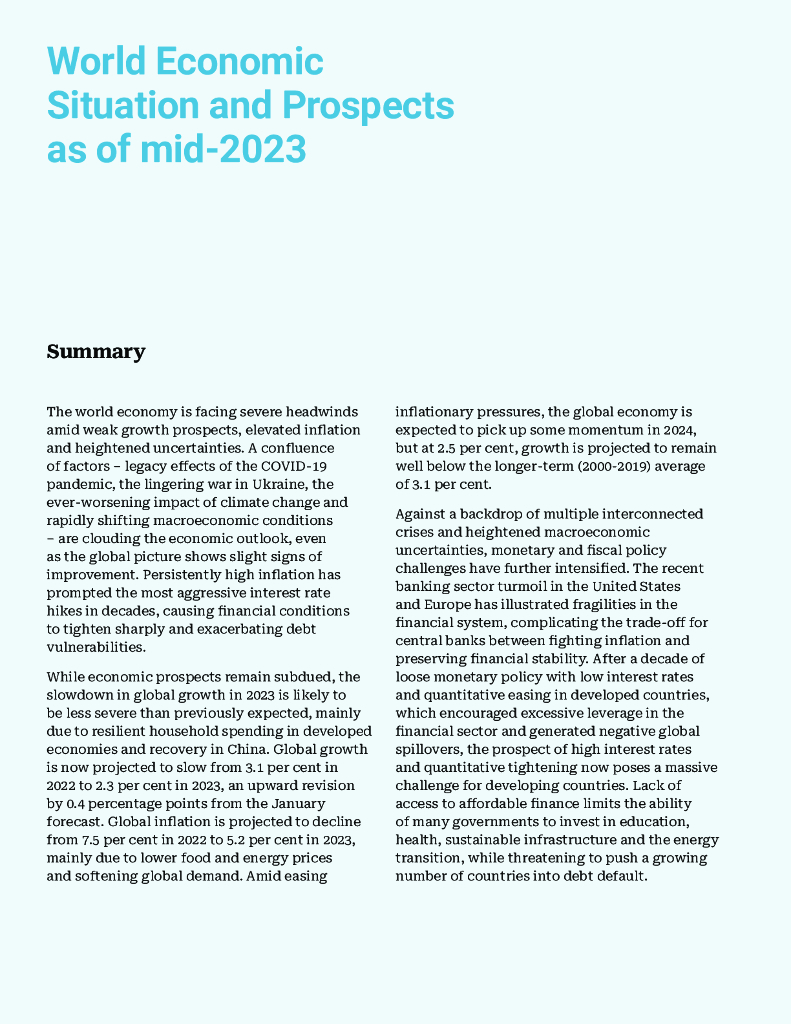 World Economic Situation and Prospects as of mid-2023

Summary

The world economy is facing severe headwinds amid weak growth prospects, elevated inflation and heightened uncertainties. A confluence of factors – legacy effects of the COVID-19 pandemic, the lingering war in Ukraine, the ever-worsening impact of climate change and rapidly shifting macroeconomic conditions – are clouding the economic outlook, even as the global picture shows slight signs of improvement. Persistently high inflation has prompted the most aggressive interest rate hikes in decades, causing financial conditions to tighten sharply and exacerbating debt vulnerabilities.

While economic prospects remain subdued, the slowdown in global growth in 2023 is likely to be less severe than previously expected, mainly due to resilient household spending in developed economies and recovery in China. Global growth is now projected to slow from 3.1 per cent in 2022 to 2.3 per cent in 2023, an upward revision by 0.4 percentage points from the January forecast. Global inflation is projected to decline from 7.5 per cent in 2022 to 5.2 per cent in 2023, mainly due to lower food and energy prices and softening global demand. Amid easing inflationary pressures, the global economy is expected to pick up some momentum in 2024, but at 2.5 per cent, growth is projected to remain well below the longer-term (2000-2019) average of 3.1 per cent.

Against a backdrop of multiple interconnected crises and heightened macroeconomic uncertainties, monetary and fiscal policy challenges have further intensified. The recent banking sector turmoil in the United States and Europe has illustrated fragilities in the financial system, complicating the trade-off for central banks between fighting inflation and preserving financial stability. After a decade of loose monetary policy with low interest rates and quantitative easing in developed countries, which encouraged excessive leverage in the financial sector and generated negative global spillovers, the prospect of high interest rates and quantitative tightening now poses a massive challenge for developing countries. Lack of access to affordable finance limits the ability of many governments to invest in education, health, sustainable infrastructure and the energy transition, while threatening to push a growing number of countries into debt default.